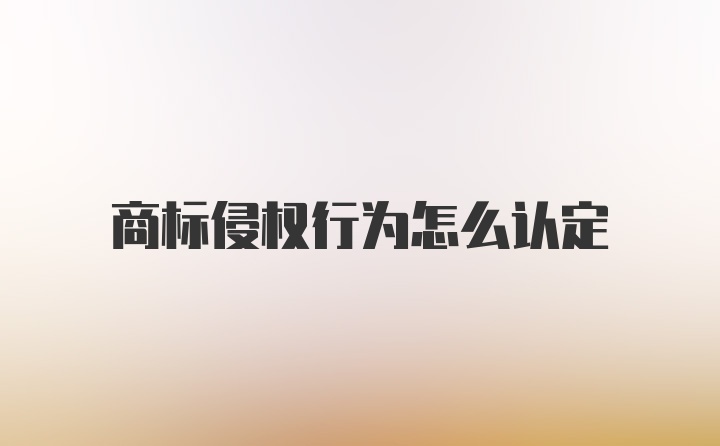 商标侵权行为怎么认定